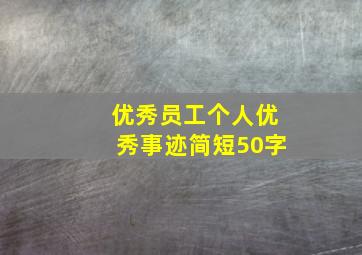 优秀员工个人优秀事迹简短50字